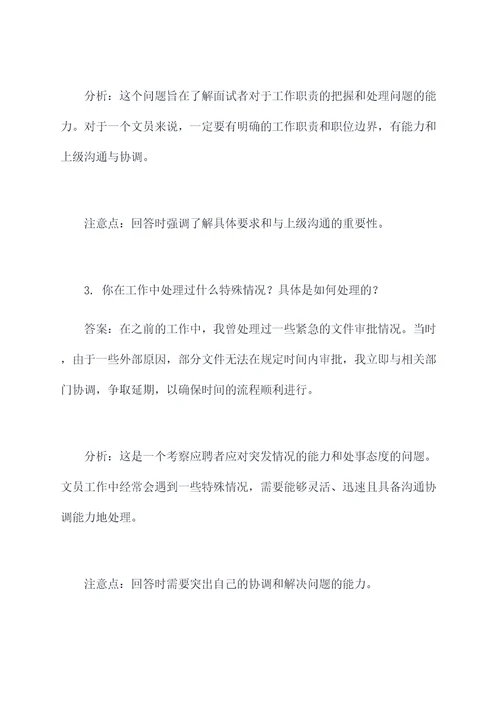 分析：这个问题旨在了解面试者对于工作职责的把握和处理问题的能力。对于一个文员来说，一定要有明确的工作职责和职位边界，有能力和上级沟通与协调。

注意点：回答时强调了解具体要求和与上级沟通的重要性。

3. 你在工作中处理过什么特殊情况？具体是如何处理的？

答案：在之前的工作中，我曾处理过一些紧急的文件审批情况。当时，由于一些外部原因，部分文件无法在规定时间内审批，我立即与相关部门协调，争取延期，以确保时间的流程顺利进行。

分析：这是一个考察应聘者应对突发情况的能力和处事态度的问题。文员工作中经常会遇到一些特殊情况，需要能够灵活、迅速且具备沟通协调能力地处理。

注意点：回答时需要突出自己的协调和解决问题的能力。